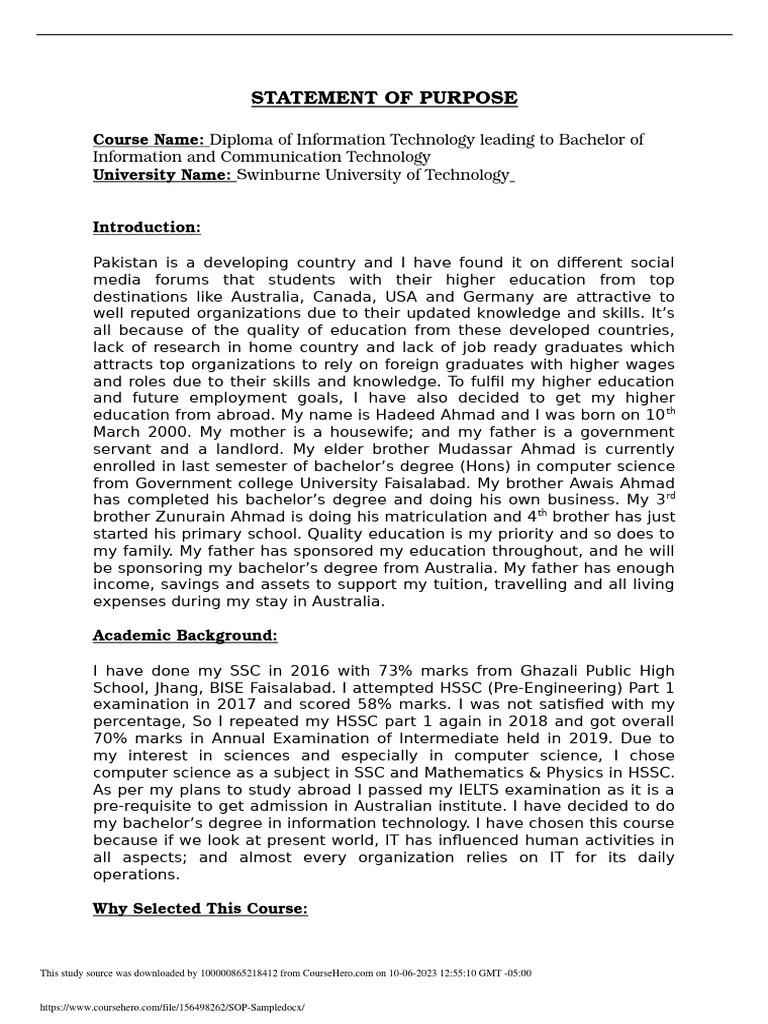 STATEMENT OF PURPOSE

Course Name: Diploma of Information Technology leading to Bachelor of Information and Communication Technology
University Name: Swinburne University of Technology

Introduction:

Pakistan is a developing country and I have found it on different social media forums that students with their higher education from top destinations like Australia, Canada, USA and Germany are attractive to well reputed organizations due to their updated knowledge and skills. It's all because of the quality of education from these developed countries, lack of research in home country and lack of job ready graduates which attracts top organizations to rely on foreign graduates with higher wages and roles due to their skills and knowledge. To fulfil my higher education and future employment goals, I have also decided to get my higher education from abroad. My name is Hadeed Ahmad and I was born on 10$^{th}$ March 2000. My mother is a housewife; and my father is a government servant and a landlord. My elder brother Mudassar Ahmad is currently enrolled in last semester of bachelor's degree (Hons) in computer science from Government college University Faisalabad. My brother Awais Ahmad has completed his bachelor's degree and doing his own business. My 3$^{rd}$ brother Zunurain Ahmad is doing his matriculation and 4$^{th}$ brother has just started his primary school. Quality education is my priority and so does to my family. My father has sponsored my education throughout, and he will be sponsoring my bachelor's degree from Australia. My father has enough income, savings and assets to support my tuition, travelling and all living expenses during my stay in Australia.

Academic Background:

I have done my SSC in 2016 with 73% marks from Ghazali Public High School, Jhang, BISE Faisalabad. I attempted HSSC (Pre-Engineering) Part 1 examination in 2017 and scored 58% marks. I was not satisfied with my percentage, So I repeated my HSSC part 1 again in 2018 and got overall 70% marks in Annual Examination of Intermediate held in 2019. Due to my interest in sciences and especially in computer science, I chose computer science as a subject in SSC and Mathematics & Physics in HSSC. As per my plans to study abroad I passed my IELTS examination as it is a pre-requisite to get admission in Australian institute. I have decided to do my bachelor's degree in information technology. I have chosen this course because if we look at present world, IT has influenced human activities in all aspects; and almost every organization relies on IT for its daily operations.

Why Selected This Course:

This study source was downloaded by 100000865218412 from CourseHero.com on 10-06-2023 12:55:10 GMT -05:00

https://www.coursehero.com/file/156498262/SOP-Sampledocx/